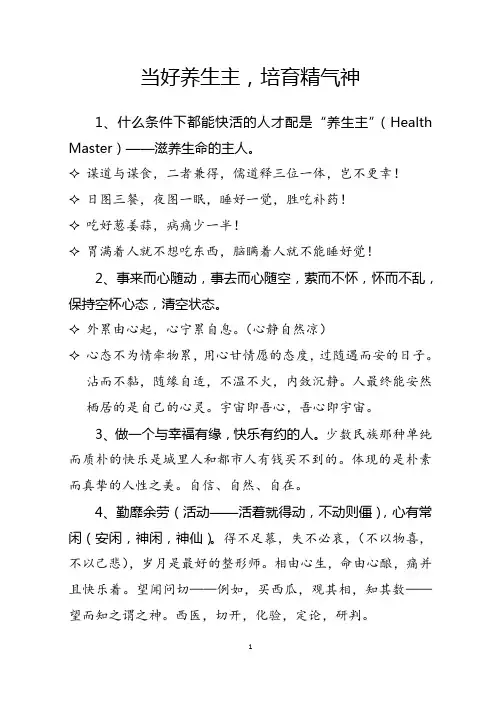 当好养生主，培育精气神

1、什么条件下都能快活的人才配是“养生主”（Health Master）——滋养生命的主人。

✧ 谋道与谋食，二者兼得，儒道释三位一体，岂不更幸！

✧ 日图三餐，夜图一眠，睡好一觉，胜吃补药！

✧ 吃好葱姜蒜，病痛少一半！

✧ 胃满着人就不想吃东西，脑瞒着人就不能睡好觉！

2、事来而心随动，事去而心随空，萦而不怀，怀而不乱，保持空杯心态，清空状态。

✧ 外累由心起，心宁累自息。（心静自然凉）

✧ 心态不为情牵物累，用心甘情愿的态度，过随遇而安的日子。沾而不黏，随缘自适，不温不火，内敛沉静。人最终能安然栖居的是自己的心灵。宇宙即吾心，吾心即宇宙。

3、做一个与幸福有缘，快乐有约的人。少数民族那种单纯而质朴的快乐是城里人和都市人有钱买不到的。体现的是朴素而真挚的人性之美。自信、自然、自在。

4、勤靡余劳（活动——活着就得动，不动则僵），心有常闲（安闲，神闲，神仙）。得不足慕，失不必哀，（不以物喜，不以己悲），岁月是最好的整形师。相由心生，命由心酿，痛并且快乐着。望闻问切——例如，买西瓜，观其相，知其数——望而知之谓之神。西医，切开，化验，定论，研判。

1